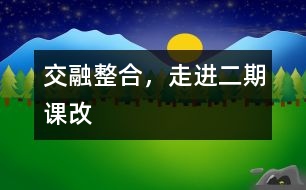 交融整合，走进二期课改